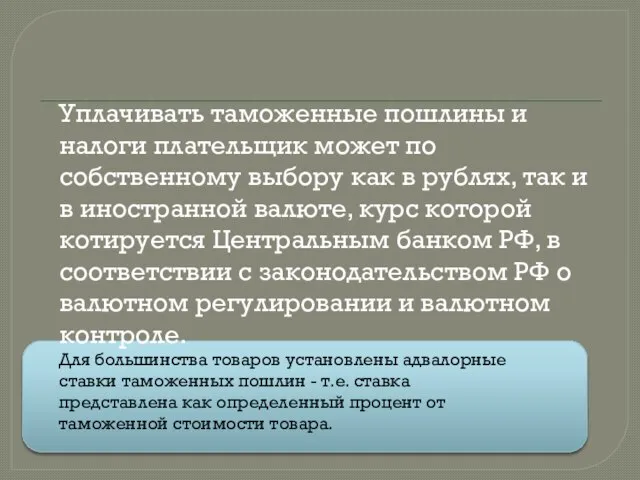 Уплачивать таможенные пошлины и налоги плательщик может по собственному выбору как в рублях, так и в иностранной валюте, курс которой котируется Центральным банком РФ, в соответствии с законодательством РФ о валютном регулировании и валютном контроле.

Для большинства товаров установлены адвалорные ставки таможенных пошлин - т.е. ставка представлена как определенный процент от таможенной стоимости товара.